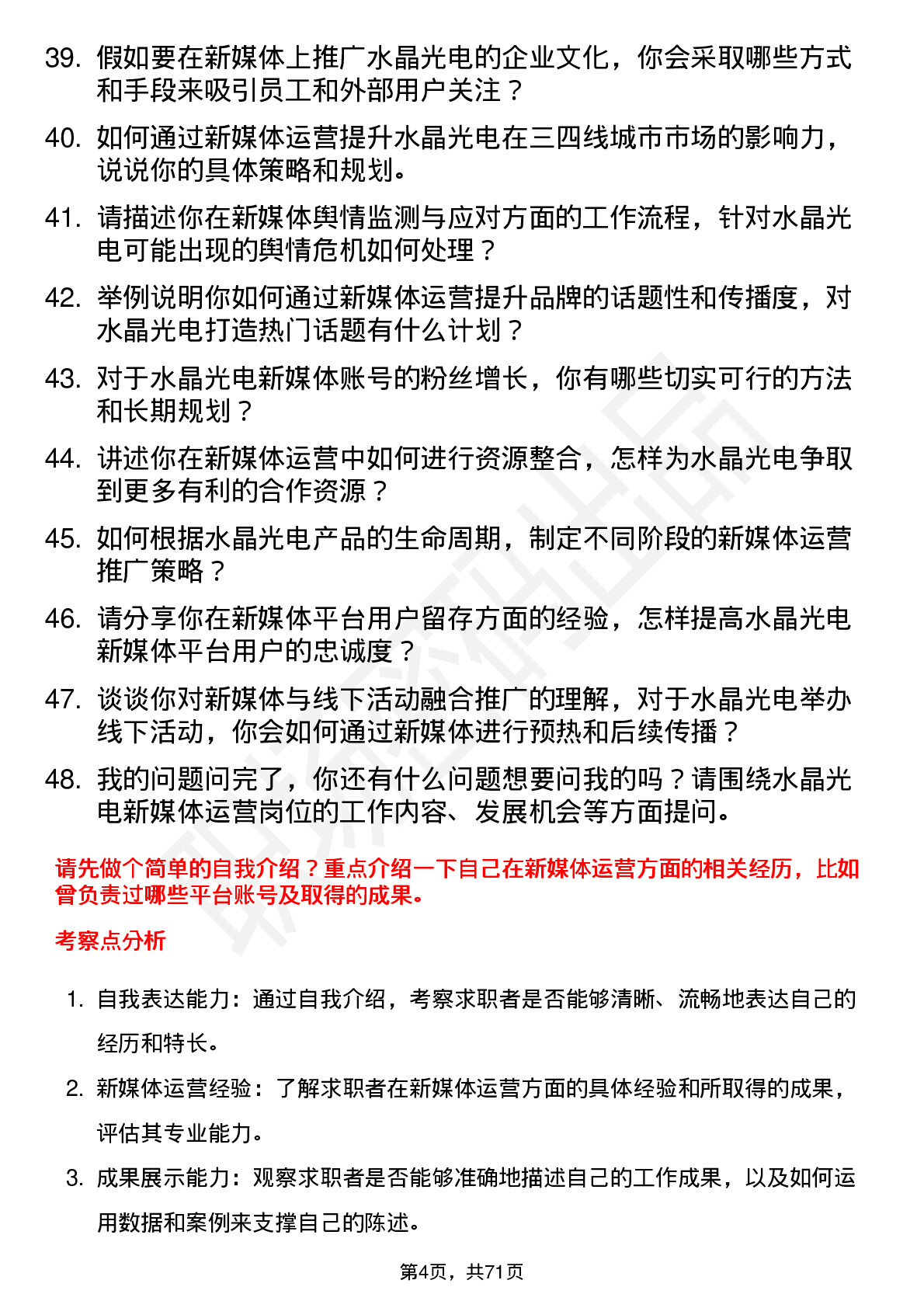 39. 假如要在新媒体上推广水晶光电的企业文化，你会采取哪些方式和手段来吸引员工和外部用户关注？

40. 如何通过新媒体运营提升水晶光电在三四线城市市场的影响力，说说你的具体策略和规划。

41. 请描述你在新媒体舆情监测与应对方面的工作流程，针对水晶光电可能出现的舆情危机如何处理？

42. 举例说明你如何通过新媒体运营提升品牌的话题性和传播度，对水晶光电打造热门话题有什么计划？

43. 对于水晶光电新媒体账号的粉丝增长，你有哪些切实可行的方法和长期规划？

44. 讲述你在新媒体运营中如何进行资源整合，怎样为水晶光电争取到更多有利的合作资源？

45. 如何根据水晶光电产品的生命周期，制定不同阶段的新媒体运营推广策略？

46. 请分享你在新媒体平台用户留存方面的经验，怎样提高水晶光电新媒体平台用户的忠诚度？

47. 谈谈你对新媒体与线下活动融合推广的理解，对于水晶光电举办线下活动，你会如何通过新媒体进行预热和后续传播？

48. 我的问题问完了，你还有什么问题想要问我的吗？请围绕水晶光电新媒体运营岗位的工作内容、发展机会等方面提问。

请先做个简单的自我介绍？重点介绍一下自己在新媒体运营方面的相关经历，比如曾负责过哪些平台账号及取得的成果。

考察点分析

1. 自我表达能力：通过自我介绍，考察求职者是否能够清晰、流畅地表达自己的经历和特长。

2. 新媒体运营经验：了解求职者在新媒体运营方面的具体经验和所取得的成果，评估其专业能力。

3. 成果展示能力：观察求职者是否能够准确地描述自己的工作成果，以及如何运用数据和案例来支撑自己的陈述。

第4页，共71页